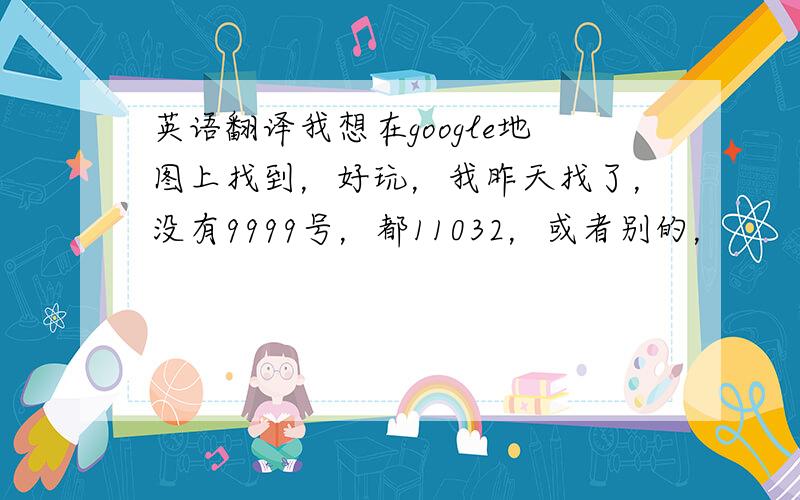 英语翻译我想在google地图上找到，好玩，我昨天找了，没有9999号，都11032，或者别的，